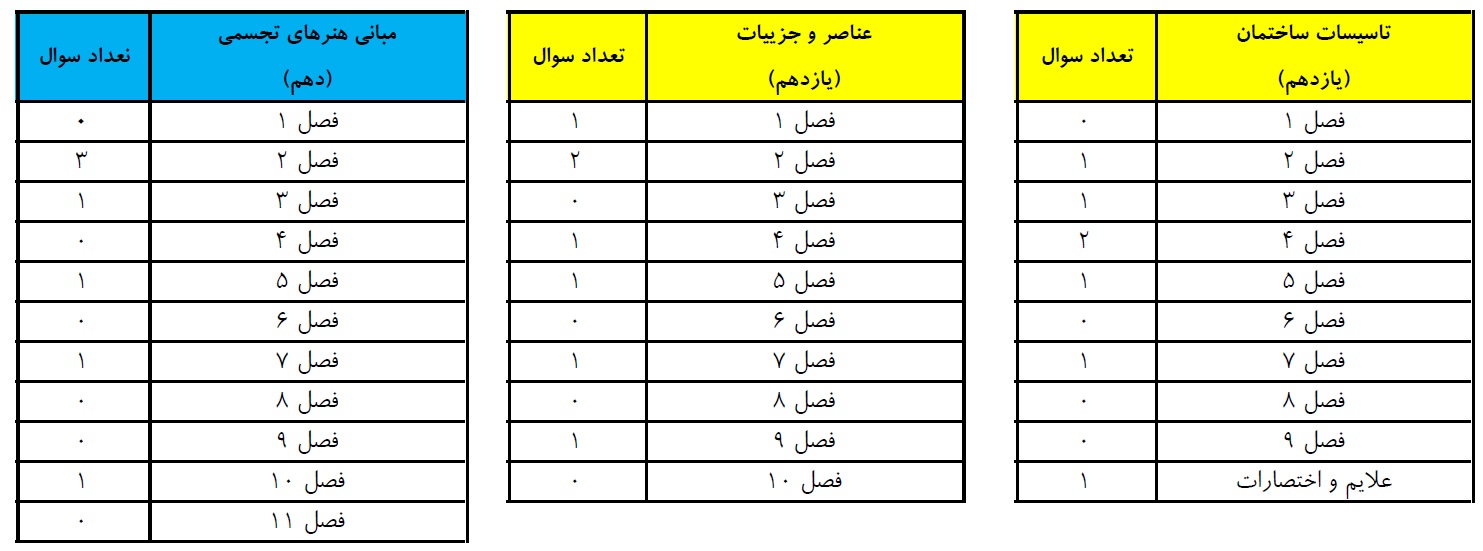 | تاسیسات ساختمان (یازدهم) | تعداد سوال |
|---|---|
| فصل ۱ | ۰ |
| فصل ۲ | ۱ |
| فصل ۳ | ۱ |
| فصل ۴ | ۲ |
| فصل ۵ | ۱ |
| فصل ۶ | ۰ |
| فصل ۷ | ۱ |
| فصل ۸ | ۰ |
| فصل ۹ | ۰ |
| علایم و اختصارات | ۱ |

| عناصر و جزییات (یازدهم) | تعداد سوال |
|---|---|
| فصل ۱ | ۱ |
| فصل ۲ | ۲ |
| فصل ۳ | ۰ |
| فصل ۴ | ۱ |
| فصل ۵ | ۱ |
| فصل ۶ | ۰ |
| فصل ۷ | ۱ |
| فصل ۸ | ۰ |
| فصل ۹ | ۱ |
| فصل ۱۰ | ۰ |

| مبانی هنرهای تجسمی (دهم) | تعداد سوال |
|---|---|
| فصل ۱ | ۰ |
| فصل ۲ | ۳ |
| فصل ۳ | ۱ |
| فصل ۴ | ۰ |
| فصل ۵ | ۱ |
| فصل ۶ | ۰ |
| فصل ۷ | ۱ |
| فصل ۸ | ۰ |
| فصل ۹ | ۰ |
| فصل ۱۰ | ۱ |
| فصل ۱۱ | ۰ |